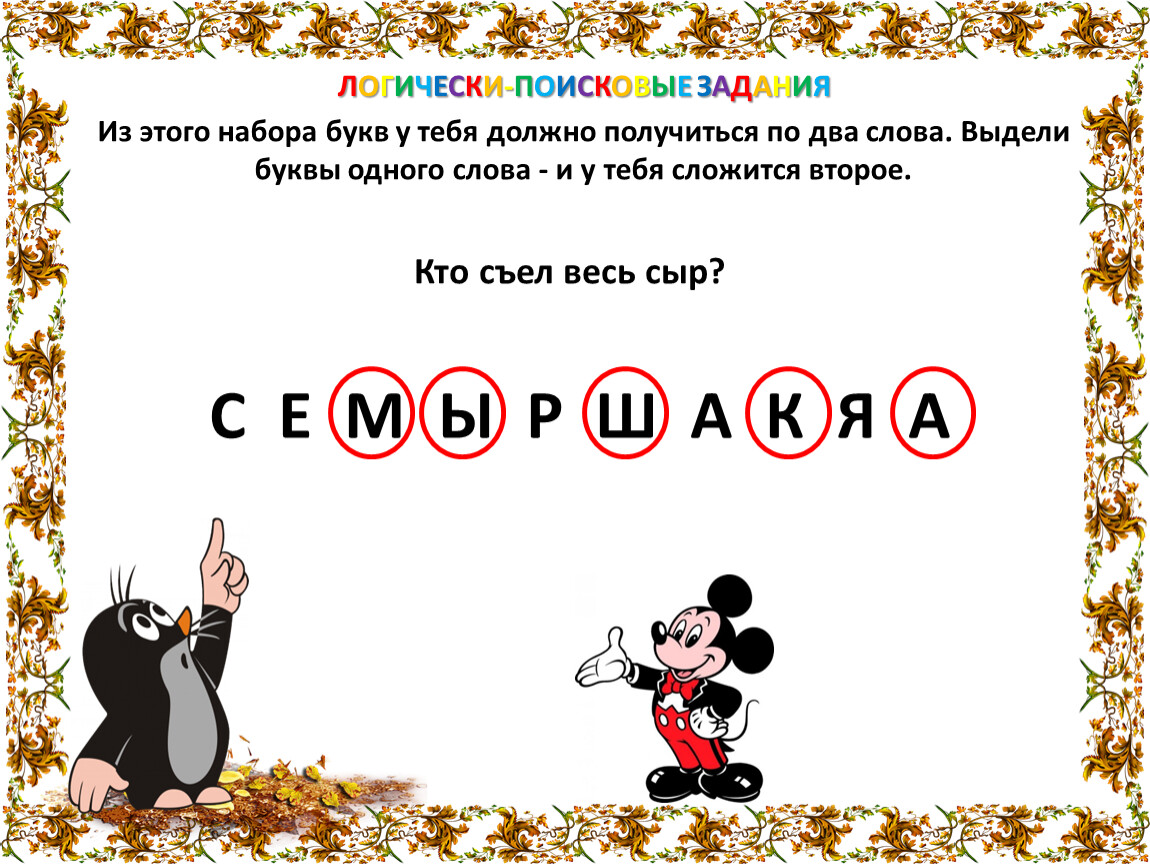 ЛОГИЧЕСКИ-ПОИСКОВЫЕ ЗАДАНИЯ

Из этого набора букв у тебя должно получиться по два слова. Выдели буквы одного слова - и у тебя сложится второе.

Кто съел весь сыр?

С Е М Ы Р Ш А К Я А